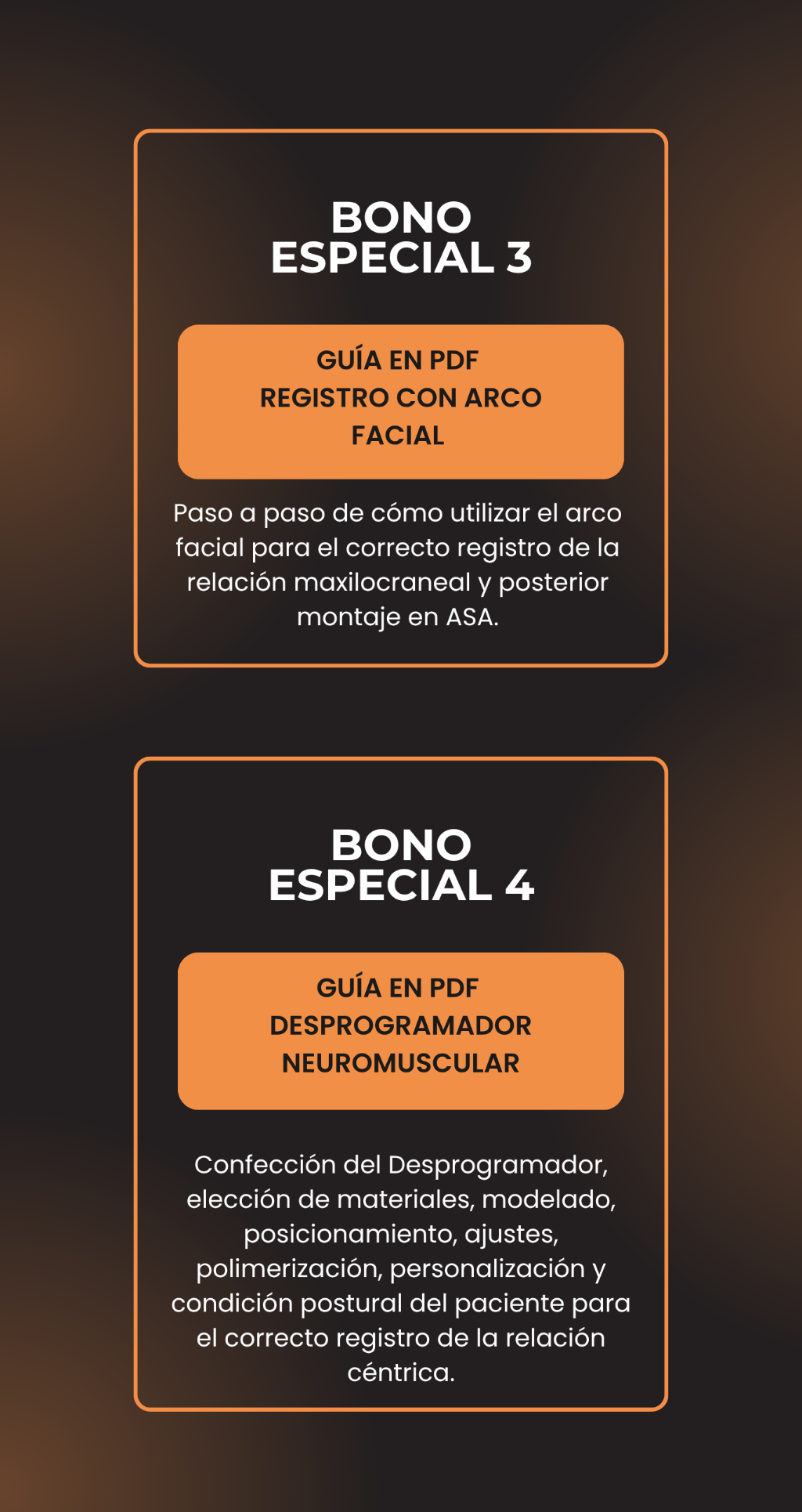 BONO
ESPECIAL 3

GUÍA EN PDF
REGISTRO CON ARCO
FACIAL

Paso a paso de cómo utilizar el arco facial para el correcto registro de la relación maxilocraneal y posterior montaje en ASA.

BONO
ESPECIAL 4

GUÍA EN PDF
DESPROGRAMADOR
NEUROMUSCULAR

Confección del Desprogramador, elección de materiales, modelado, posicionamiento, ajustes, polimerización, personalización y condición postural del paciente para el correcto registro de la relación céntrica.